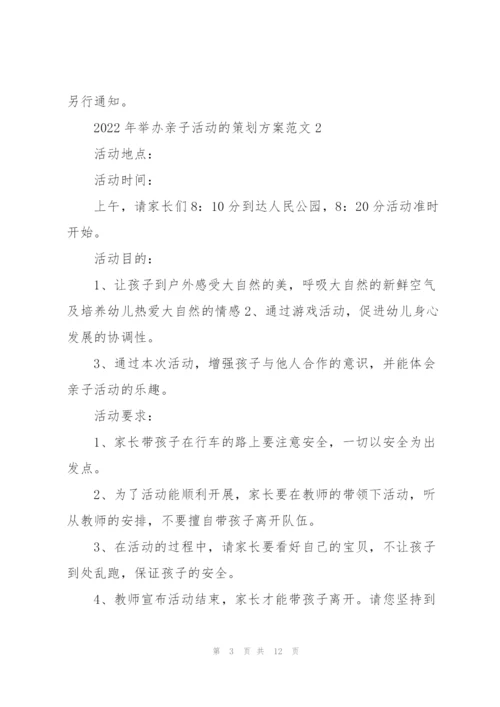 另行通知。

2022年举办亲子活动的策划方案范文2

活动地点：

活动时间：

上午，请家长们8：10分到达人民公园，8：20分活动准时开始。

活动目的：

1、让孩子到户外感受大自然的美，呼吸大自然的新鲜空气及培养幼儿热爱大自然的情感2、通过游戏活动，促进幼儿身心发展的协调性。

3、通过本次活动，增强孩子与他人合作的意识，并能体会亲子活动的乐趣。

活动要求：

1、家长带孩子在行车的路上要注意安全，一切以安全为出发点。

2、为了活动能顺利开展，家长要在教师的带领下活动，听从教师的安排，不要擅自带孩子离开队伍。

3、在活动的过程中，请家长要看好自己的宝贝，不让孩子到处乱跑，保证孩子的安全。

4、教师宣布活动结束，家长才能带孩子离开。请您坚持到

第 3 页 共 12 页